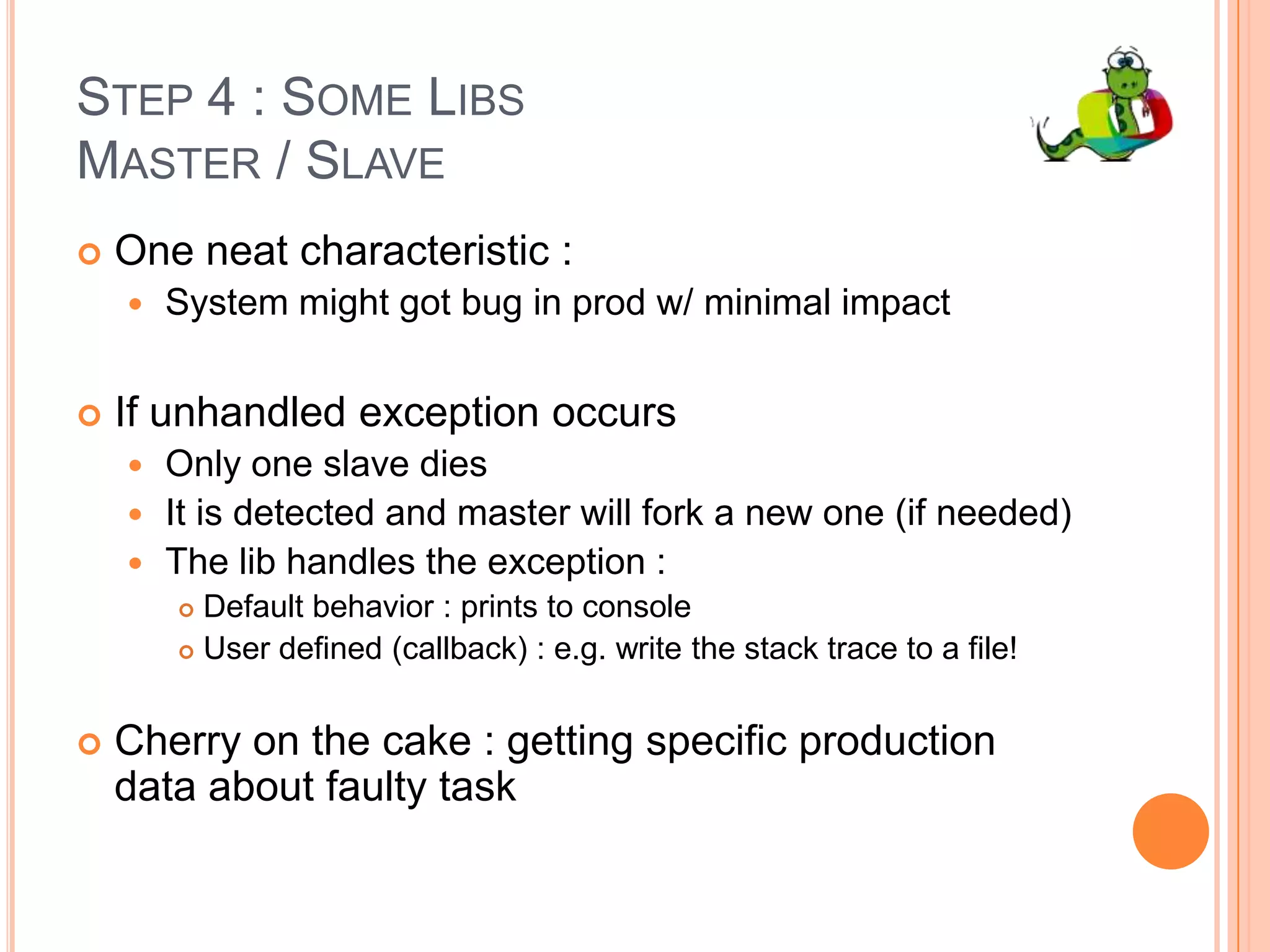 STEP 4 : SOME LIBS
MASTER / SLAVE

One neat characteristic :
System might got bug in prod w/ minimal impact

If unhandled exception occurs
Only one slave dies
It is detected and master will fork a new one (if needed)
The lib handles the exception :
Default behavior : prints to console
User defined (callback) : e.g. write the stack trace to a file!

Cherry on the cake : getting specific production data about faulty task